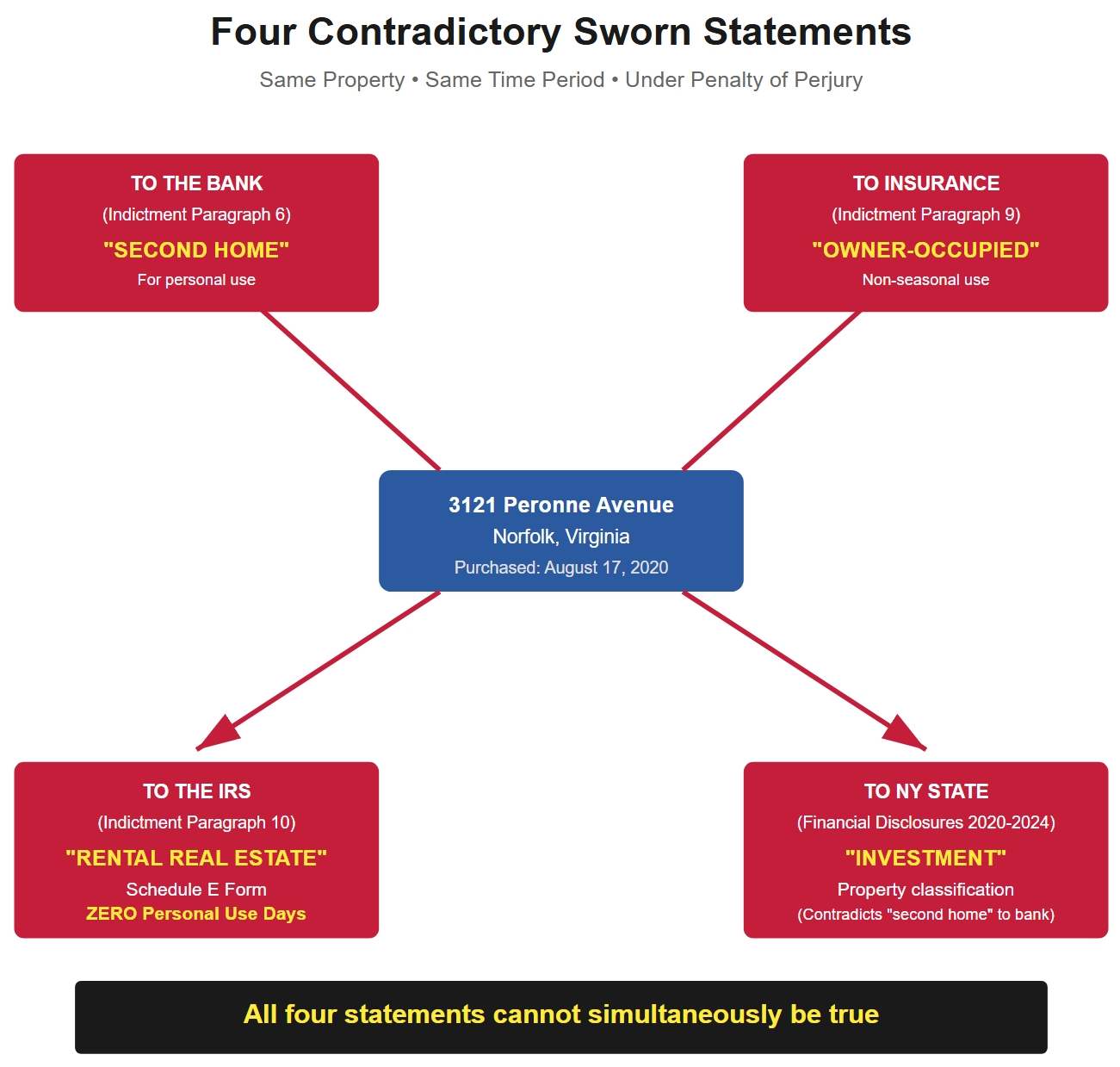 Four Contradictory Sworn Statements

Same Property • Same Time Period • Under Penalty of Perjury

TO THE BANK
(Indictment Paragraph 6)
"SECOND HOME"
For personal use

TO INSURANCE
(Indictment Paragraph 9)
"OWNER-OCCUPIED"
Non-seasonal use

3121 Peronne Avenue
Norfolk, Virginia
Purchased: August 17, 2020

TO THE IRS
(Indictment Paragraph 10)
"RENTAL REAL ESTATE"
Schedule E Form
ZERO Personal Use Days

TO NY STATE
(Financial Disclosures 2020-2024)
"INVESTMENT"
Property classification
(Contradicts "second home" to bank)

All four statements cannot simultaneously be true